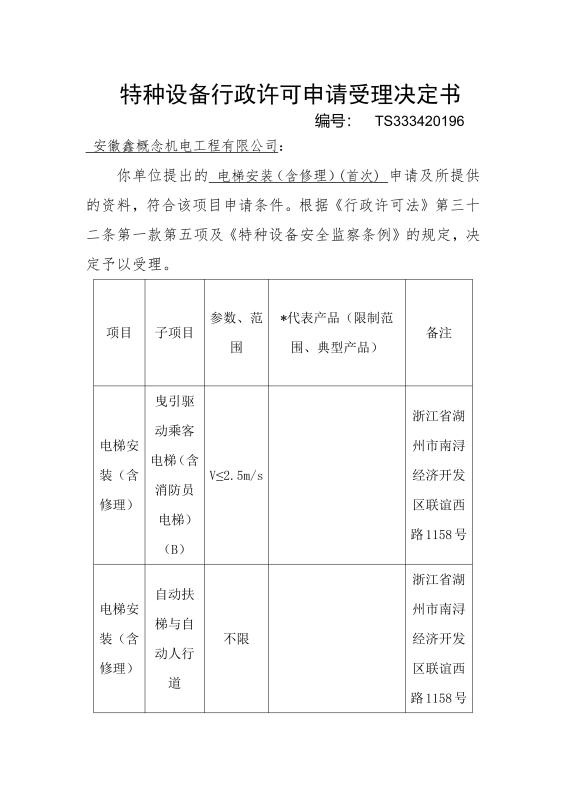 特种设备行政许可申请受理决定书

编号：　TS333420196

安徽鑫概念机电工程有限公司：

你单位提出的 电梯安装（含修理）(首次) 申请及所提供的资料，符合该项目申请条件。根据《行政许可法》第三十二条第一款第五项及《特种设备安全监察条例》的规定，决定予以受理。

| 项目 | 子项目 | 参数、范围 | *代表产品（限制范围、典型产品） | 备注 |
|---|---|---|---|---|
| 电梯安装（含修理） | 曳引驱动乘客电梯（含消防员电梯）（B） | V≤2.5m/s | | 浙江省湖州市南浔经济开发区联谊西路1158号 |
| 电梯安装（含修理） | 自动扶梯与自动人行道 | 不限 | | 浙江省湖州市南浔经济开发区联谊西路1158号 |